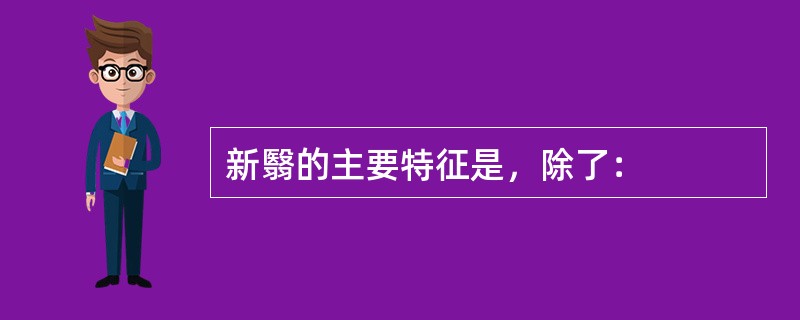 新翳的主要特征是，除了：